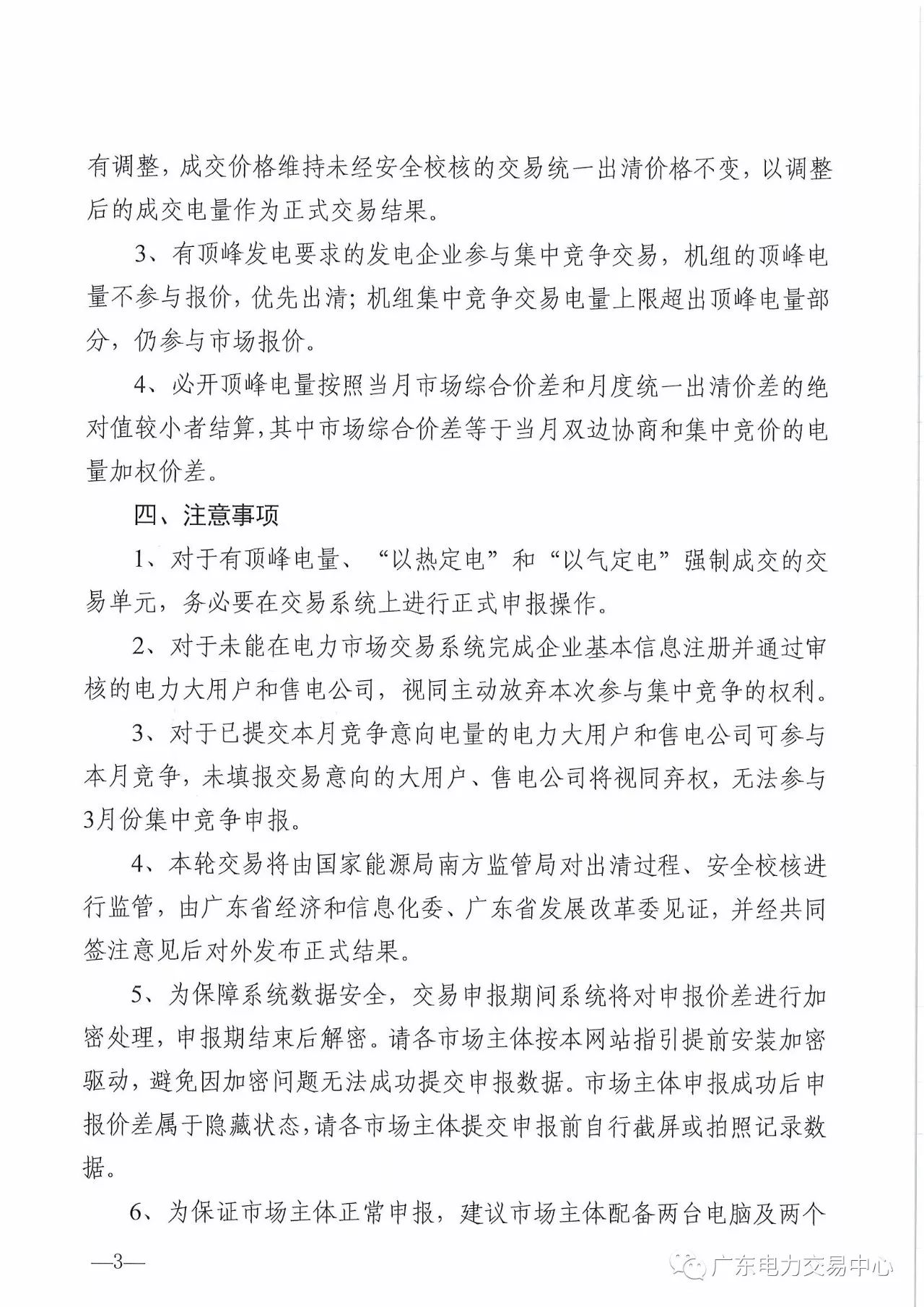 有调整，成交价格维持未经安全校核的交易统一出清价格不变，以调整后的成交电量作为正式交易结果。

3、有顶峰发电要求的发电企业参与集中竞争交易，机组的顶峰电量不参与报价，优先出清；机组集中竞争交易电量上限超出顶峰电量部分，仍参与市场报价。

4、必开顶峰电量按照当月市场综合价差和月度统一出清价差的绝对值较小者结算，其中市场综合价差等于当月双边协商和集中竞价的电量加权价差。

四、注意事项

1、对于有顶峰电量、“以热定电”和“以气定电”强制成交的交易单元，务必要在交易系统上进行正式申报操作。

2、对于未能在电力市场交易系统完成企业基本信息注册并通过审核的电力大用户和售电公司，视同主动放弃本次参与集中竞争的权利。

3、对于已提交本月竞争意向电量的电力大用户和售电公司可参与本月竞争，未填报交易意向的大用户、售电公司将视同弃权，无法参与3月份集中竞争申报。

4、本轮交易将由国家能源局南方监管局对出清过程、安全校核进行监管，由广东省经济和信息化委、广东省发展改革委见证，并经共同签注意见后对外发布正式结果。

5、为保障系统数据安全，交易申报期间系统将对申报价差进行加密处理，申报期结束后解密。请各市场主体按本网站指引提前安装加密驱动，避免因加密问题无法成功提交申报数据。市场主体申报成功后申报价差属于隐藏状态，请各市场主体提交申报前自行截屏或拍照记录数据。

6、为保证市场主体正常申报，建议市场主体配备两台电脑及两个

—3—

广东电力交易中心